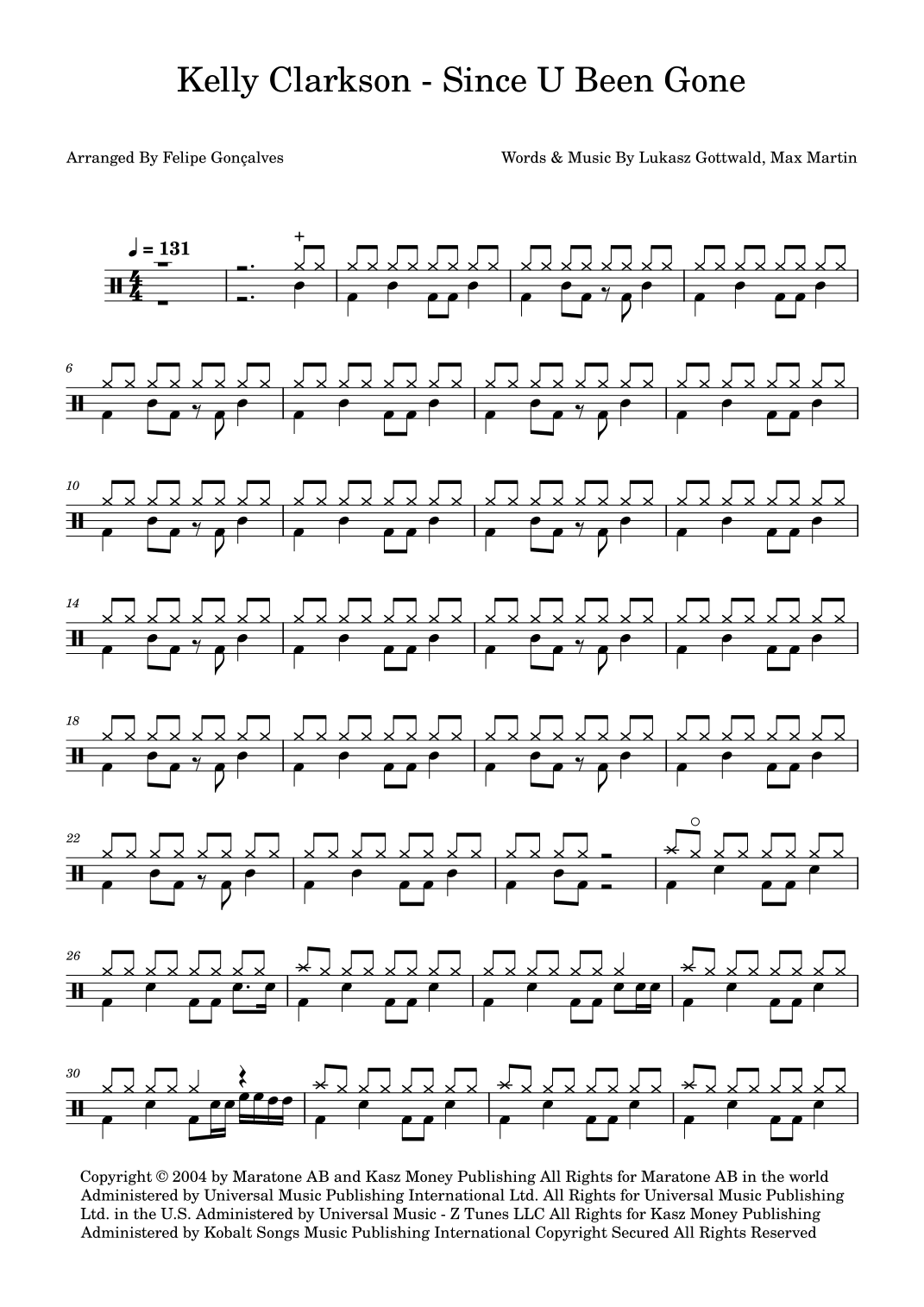 Kelly Clarkson - Since U Been Gone

Arranged By Felipe Gonçalves

Words & Music By Lukasz Gottwald, Max Martin

♩ = 131

6

10

14

18

22

26

30

Copyright © 2004 by Maratone AB and Kasz Money Publishing All Rights for Maratone AB in the world Administered by Universal Music Publishing International Ltd. All Rights for Universal Music Publishing Ltd. in the U.S. Administered by Universal Music - Z Tunes LLC All Rights for Kasz Money Publishing Administered by Kobalt Songs Music Publishing International Copyright Secured All Rights Reserved